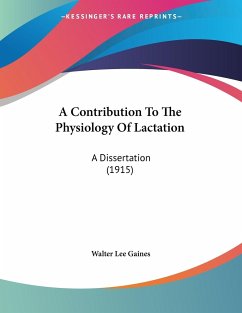 —KESSINGER'S RARE REPRINTS—

A Contribution To The Physiology Of Lactation

A Dissertation
(1915)

Walter Lee Gaines